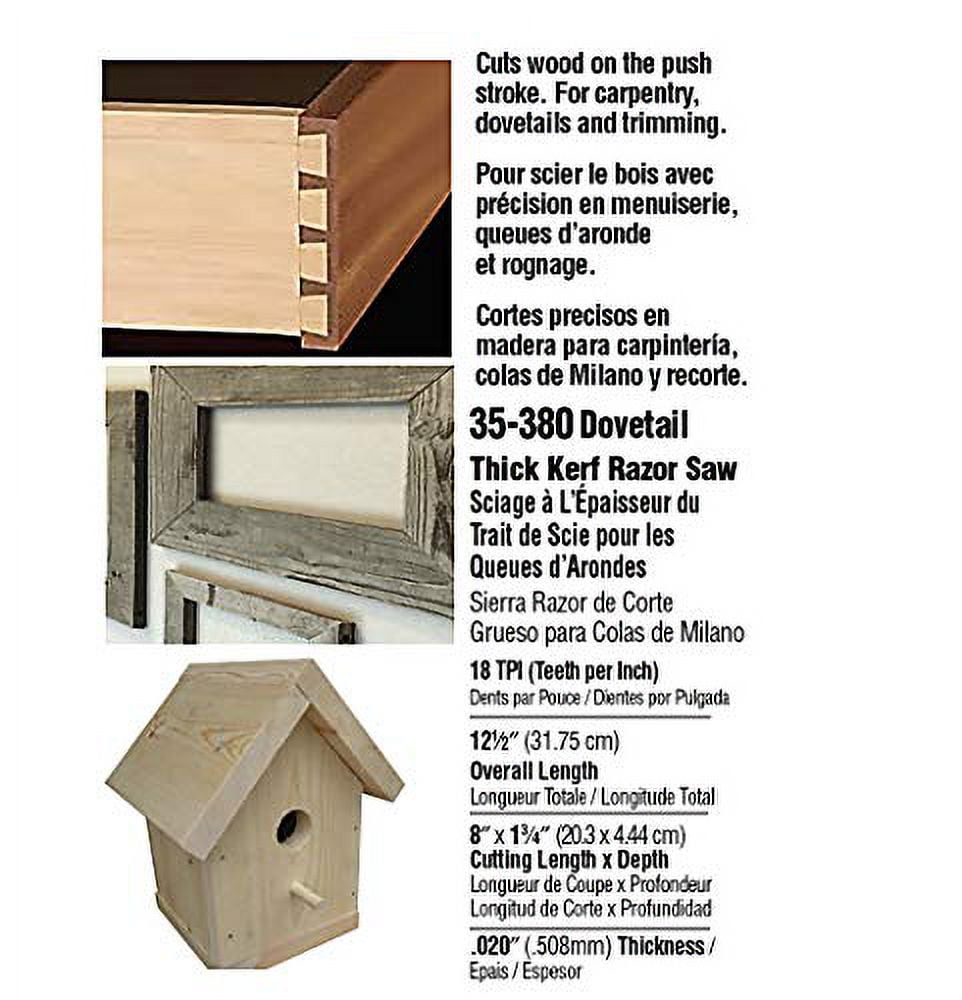 Cuts wood on the push stroke. For carpentry, dovetails and trimming.

Pour scier le bois avec précision en menuiserie, queues d'aronde et rognage.

Cortes precisos en madera para carpintería, colas de Milano y recorte.

35-380 Dovetail
Thick Kerf Razor Saw
Sciage à L'Épaisseur du Trait de Scie pour les Queues d'Arondes
Sierra Razor de Corte Grueso para Colas de Milano

18 TPI (Teeth per Inch)
Dents par Pouce / Dientes por Pulgada

12½" (31.75 cm)
Overall Length
Longueur Totale / Longitude Total

8" x 1¾" (20.3 x 4.44 cm)
Cutting Length x Depth
Longueur de Coupe x Profondeur
Longitud de Corte x Profundidad

.020" (.508mm) Thickness /
Epais / Espesor